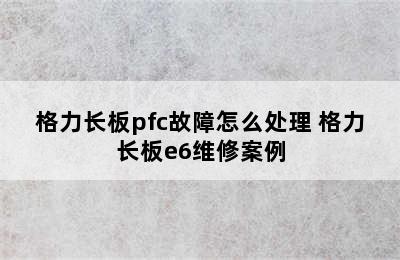 格力长板pfc故障怎么处理 格力长板e6维修案例